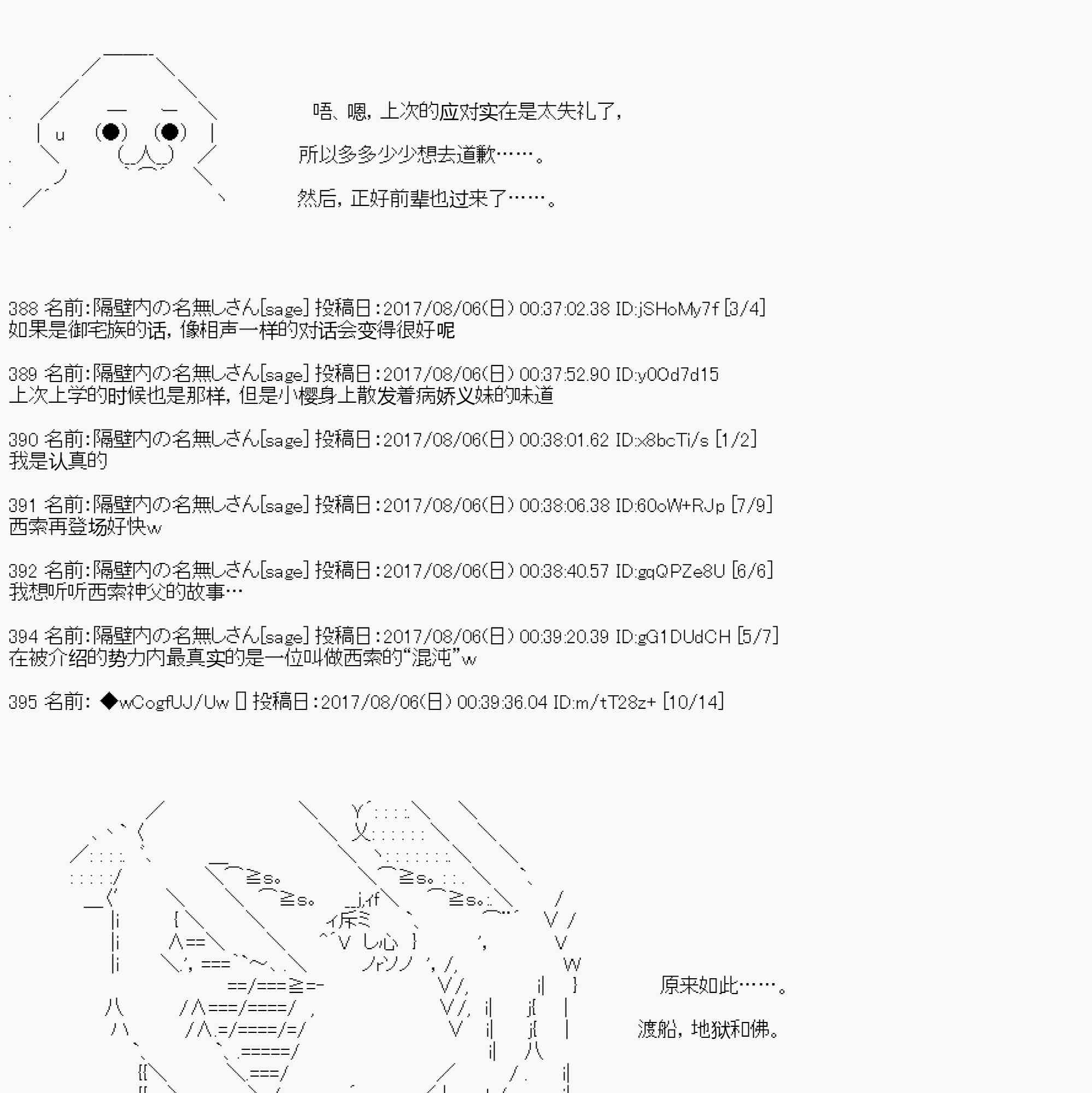 唔、嗯，上次的应对实在是太失礼了，

所以多多少少想去道歉……。

然后，正好前辈也过来了……。

388 名前:隔壁内の名無しさん[sage] 投稿日:2017/08/06(日) 00:37:02.38 ID:jSHoMy7f [3/4]
如果是御宅族的话，像相声一样的对话会变得很好呢

389 名前:隔壁内の名無しさん[sage] 投稿日:2017/08/06(日) 00:37:52.90 ID:y0Od7d15
上次上学的时候也是那样，但是小樱身上散发着病娇义妹的味道

390 名前:隔壁内の名無しさん[sage] 投稿日:2017/08/06(日) 00:38:01.62 ID:x8bcTi/s [1/2]
我是认真的

391 名前:隔壁内の名無しさん[sage] 投稿日:2017/08/06(日) 00:38:06.38 ID:60oW+RJp [7/9]
西索再登场好快w

392 名前:隔壁内の名無しさん[sage] 投稿日:2017/08/06(日) 00:38:40.57 ID:gqQPZe8U [6/6]
我想听听西索神父的故事…

394 名前:隔壁内の名無しさん[sage] 投稿日:2017/08/06(日) 00:39:20.39 ID:gG1DUdCH [5/7]
在被介绍的势力内最真实的是一位叫做西索的“混沌”w

395 名前: ◆wCogfUJ/Uw  投稿日:2017/08/06(日) 00:39:36.04 ID:m/tT28z+ [10/14]

原来如此……。

渡船，地狱和佛。